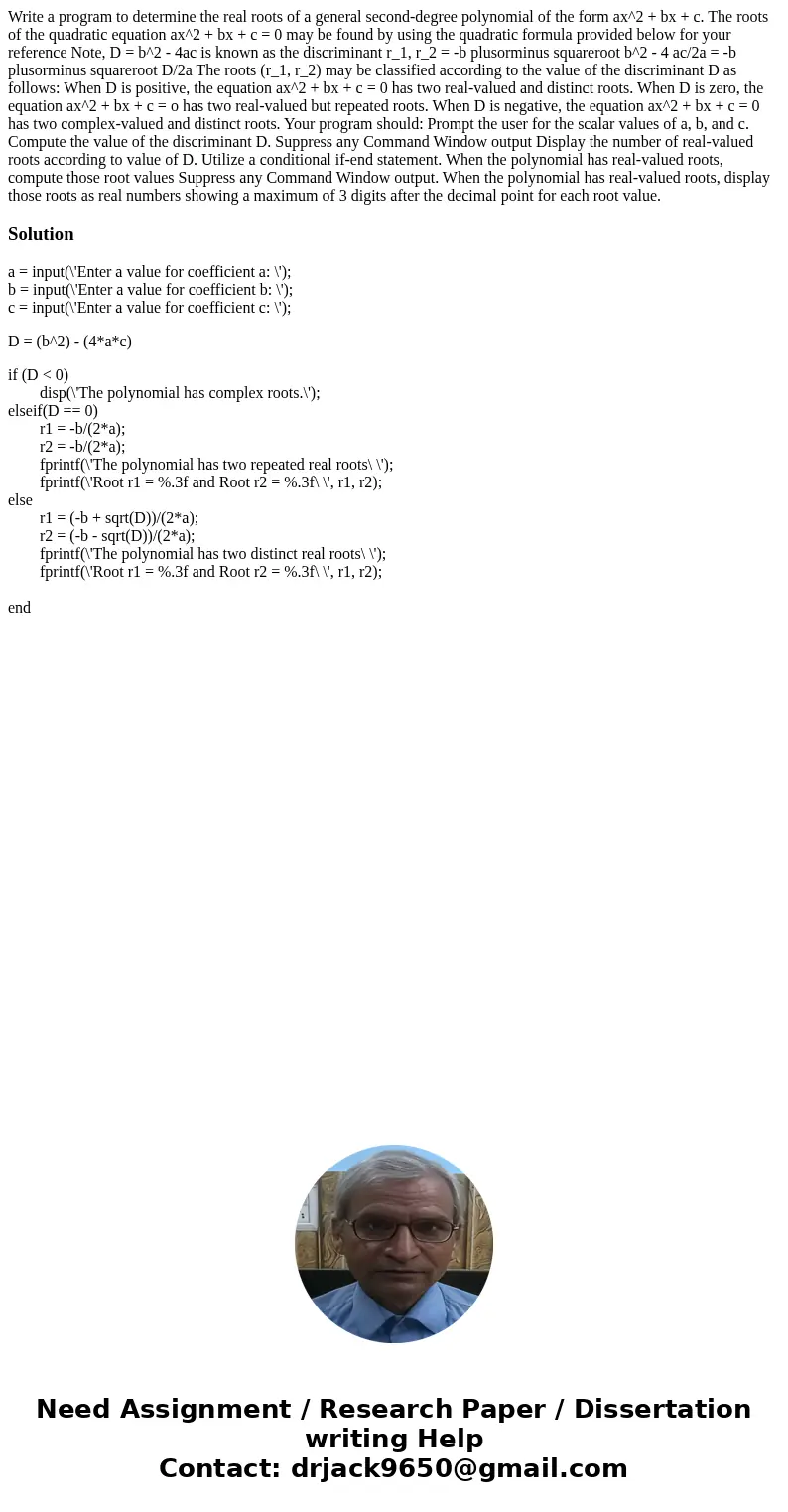 Write a program to determine the real roots of a general second-degree polynomial of the form ax^2 + bx + c. The roots of the quadratic equation ax^2 + bx + c = 0 may be found by using the quadratic formula provided below for your reference Note, D = b^2 - 4ac is known as the discriminant r_1, r_2 = -b plusorminus squareroot b^2 - 4 ac/2a = -b plusorminus squareroot D/2a The roots (r_1, r_2) may be classified according to the value of the discriminant D as follows: When D is positive, the equation ax^2 + bx + c = 0 has two real-valued and distinct roots. When D is zero, the equation ax^2 + bx + c = o has two real-valued but repeated roots. When D is negative, the equation ax^2 + bx + c = 0 has two complex-valued and distinct roots. Your program should: Prompt the user for the scalar values of a, b, and c. Compute the value of the discriminant D. Suppress any Command Window output Display the number of real-valued roots according to value of D. Utilize a conditional if-end statement. When the polynomial has real-valued roots, compute those root values Suppress any Command Window output. When the polynomial has real-valued roots, display those roots as real numbers showing a maximum of 3 digits after the decimal point for each root value.

Solution

a = input(\'Enter a value for coefficient a: \');
b = input(\'Enter a value for coefficient b: \');
c = input(\'Enter a value for coefficient c: \');

D = (b^2) - (4*a*c)

if (D < 0)
disp(\'The polynomial has complex roots.\');
elseif(D == 0)
r1 = -b/(2*a);
r2 = -b/(2*a);
fprintf(\'The polynomial has two repeated real roots\ \');
fprintf(\'Root r1 = %.3f and Root r2 = %.3f\ \', r1, r2);
else
r1 = (-b + sqrt(D))/(2*a);
r2 = (-b - sqrt(D))/(2*a);
fprintf(\'The polynomial has two distinct real roots\ \');
fprintf(\'Root r1 = %.3f and Root r2 = %.3f\ \', r1, r2);

end

Need Assignment / Research Paper / Dissertation writing Help
Contact: drjack9650@gmail.com